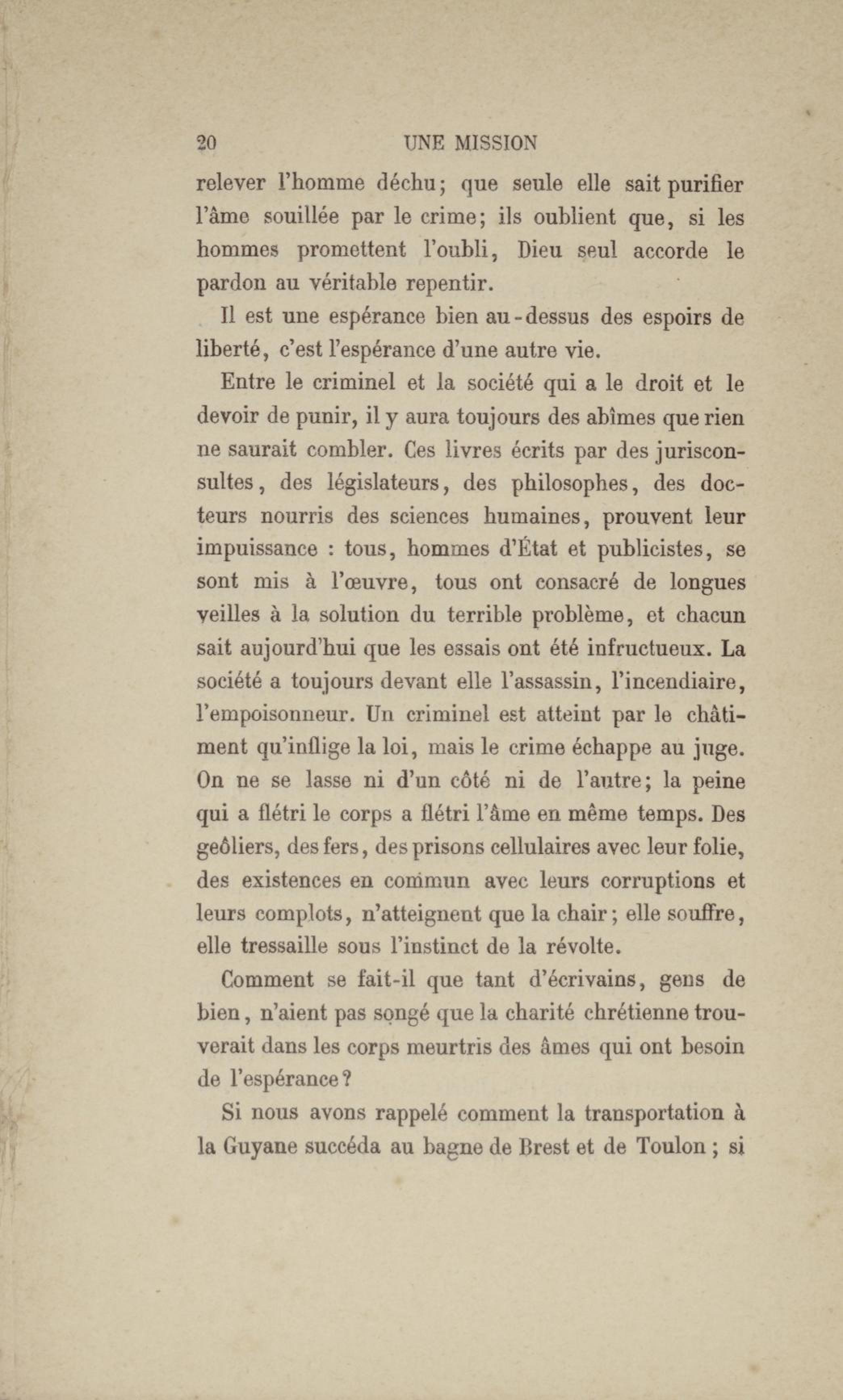 20 UNE MISSION

relever l'homme déchu; que seule elle sait purifier l'âme souillée par le crime; ils oublient que, si les hommes promettent l'oubli, Dieu seul accorde le pardon au véritable repentir.

Il est une espérance bien au-dessus des espoirs de liberté, c'est l'espérance d'une autre vie.

Entre le criminel et la société qui a le droit et le devoir de punir, il y aura toujours des abîmes que rien ne saurait combler. Ces livres écrits par des jurisconsultes, des législateurs, des philosophes, des docteurs nourris des sciences humaines, prouvent leur impuissance : tous, hommes d'État et publicistes, se sont mis à l'œuvre, tous ont consacré de longues veilles à la solution du terrible problème, et chacun sait aujourd'hui que les essais ont été infructueux. La société a toujours devant elle l'assassin, l'incendiaire, l'empoisonneur. Un criminel est atteint par le châtiment qu'inflige la loi, mais le crime échappe au juge. On ne se lasse ni d'un côté ni de l'autre; la peine qui a flétri le corps a flétri l'âme en même temps. Des geôliers, des fers, des prisons cellulaires avec leur folie, des existences en commun avec leurs corruptions et leurs complots, n'atteignent que la chair; elle souffre, elle tressaille sous l'instinct de la révolte.

Comment se fait-il que tant d'écrivains, gens de bien, n'aient pas songé que la charité chrétienne trouverait dans les corps meurtris des âmes qui ont besoin de l'espérance?

Si nous avons rappelé comment la transportation à la Guyane succéda au bagne de Brest et de Toulon ; si